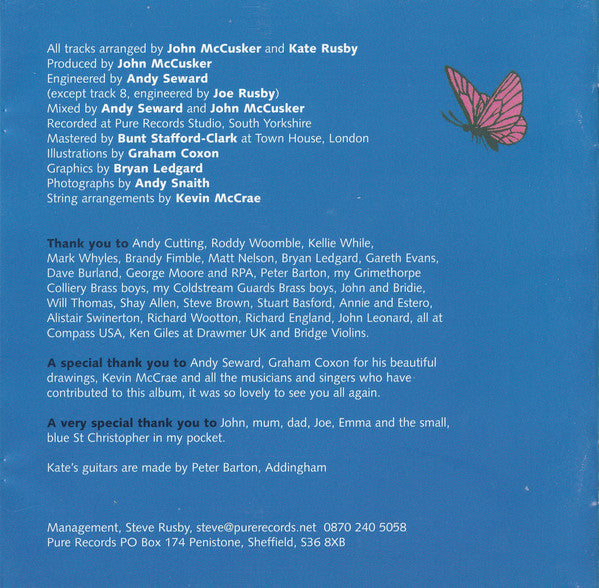 All tracks arranged by John McCusker and Kate Rusby
Produced by John McCusker
Engineered by Andy Seward
(except track 8, engineered by Joe Rusby)
Mixed by Andy Seward and John McCusker
Recorded at Pure Records Studio, South Yorkshire
Mastered by Bunt Stafford-Clark at Town House, London
Illustrations by Graham Coxon
Graphics by Bryan Ledgard
Photographs by Andy Snaith
String arrangements by Kevin McCrae

Thank you to Andy Cutting, Roddy Woomble, Kellie While, Mark Whyles, Brandy Fimble, Matt Nelson, Bryan Ledgard, Gareth Evans, Dave Burland, George Moore and RPA, Peter Barton, my Grimethorpe Colliery Brass boys, my Coldstream Guards Brass boys, John and Bridie, Will Thomas, Shay Allen, Steve Brown, Stuart Basford, Annie and Estero, Alistair Swinerton, Richard Wootton, Richard England, John Leonard, all at Compass USA, Ken Giles at Drawmer UK and Bridge Violins.

A special thank you to Andy Seward, Graham Coxon for his beautiful drawings, Kevin McCrae and all the musicians and singers who have contributed to this album, it was so lovely to see you all again.

A very special thank you to John, mum, dad, Joe, Emma and the small, blue St Christopher in my pocket.

Kate's guitars are made by Peter Barton, Addingham

Management, Steve Rusby, steve@purerecords.net 0870 240 5058
Pure Records PO Box 174 Penistone, Sheffield, S36 8XB